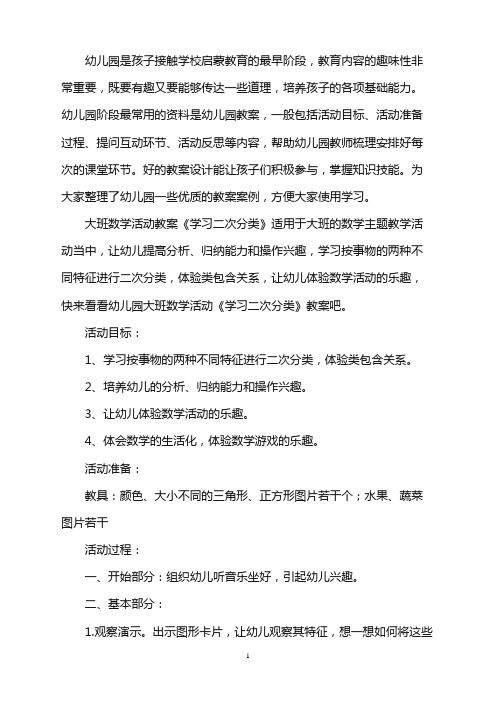 幼儿园是孩子接触学校启蒙教育的最早阶段，教育内容的趣味性非常重要，既要有趣又要能够传达一些道理，培养孩子的各项基础能力。幼儿园阶段最常用的资料是幼儿园教案，一般包括活动目标、活动准备过程、提问互动环节、活动反思等内容，帮助幼儿园教师梳理安排好每次的课堂环节。好的教案设计能让孩子们积极参与，掌握知识技能。为大家整理了幼儿园一些优质的教案案例，方便大家使用学习。

大班数学活动教案《学习二次分类》适用于大班的数学主题教学活动当中，让幼儿提高分析、归纳能力和操作兴趣，学习按事物的两种不同特征进行二次分类，体验类包含关系，让幼儿体验数学活动的乐趣，快来看看幼儿园大班数学活动《学习二次分类》教案吧。

活动目标：

1、学习按事物的两种不同特征进行二次分类，体验类包含关系。

2、培养幼儿的分析、归纳能力和操作兴趣。

3、让幼儿体验数学活动的乐趣。

4、体会数学的生活化，体验数学游戏的乐趣。

活动准备：

教具：颜色、大小不同的三角形、正方形图片若干个；水果、蔬菜图片若干

活动过程：

一、开始部分：组织幼儿听音乐坐好，引起幼儿兴趣。

二、基本部分：

1.观察演示。出示图形卡片，让幼儿观察其特征，想一想如何将这些

1